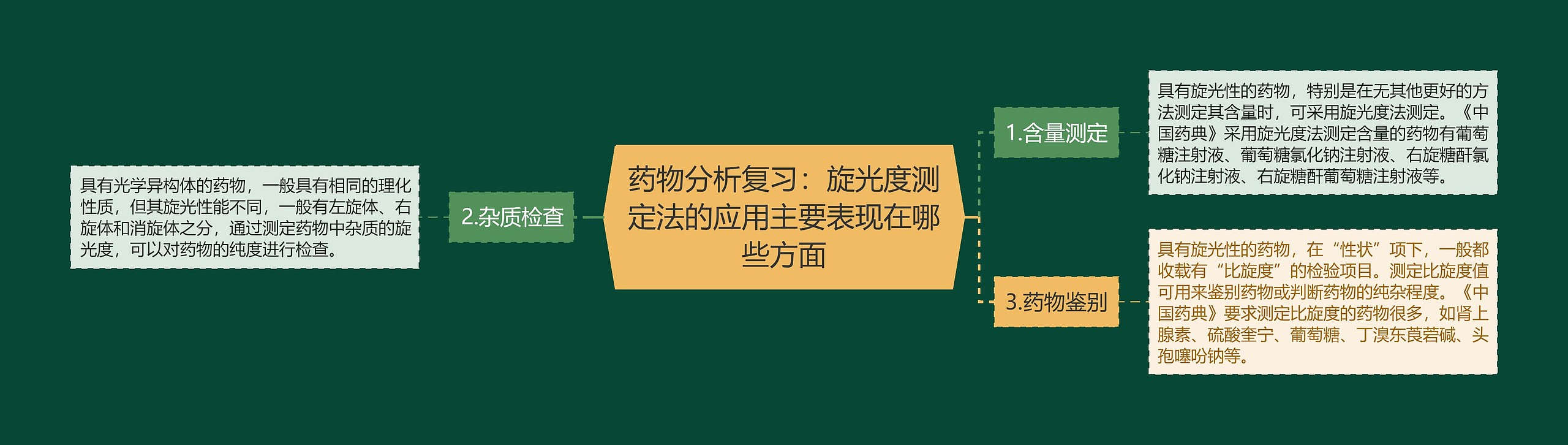 药物分析复习：旋光度测定法的应用主要表现在哪些方面

1.含量测定

具有旋光性的药物，特别是在无其他更好的方法测定其含量时，可采用旋光度法测定。《中国药典》采用旋光度法测定含量的药物有葡萄糖注射液、葡萄糖氯化钠注射液、右旋糖酐氯化钠注射液、右旋糖酐葡萄糖注射液等。

2.杂质检查

具有光学异构体的药物，一般具有相同的理化性质，但其旋光性能不同，一般有左旋体、右旋体和消旋体之分，通过测定药物中杂质的旋光度，可以对药物的纯度进行检查。

3.药物鉴别

具有旋光性的药物，在“性状”项下，一般都收载有“比旋度”的检验项目。测定比旋度值可用来鉴别药物或判断药物的纯杂程度。《中国药典》要求测定比旋度的药物很多，如肾上腺素、硫酸奎宁、葡萄糖、丁溴东莨菪碱、头孢噻吩钠等。